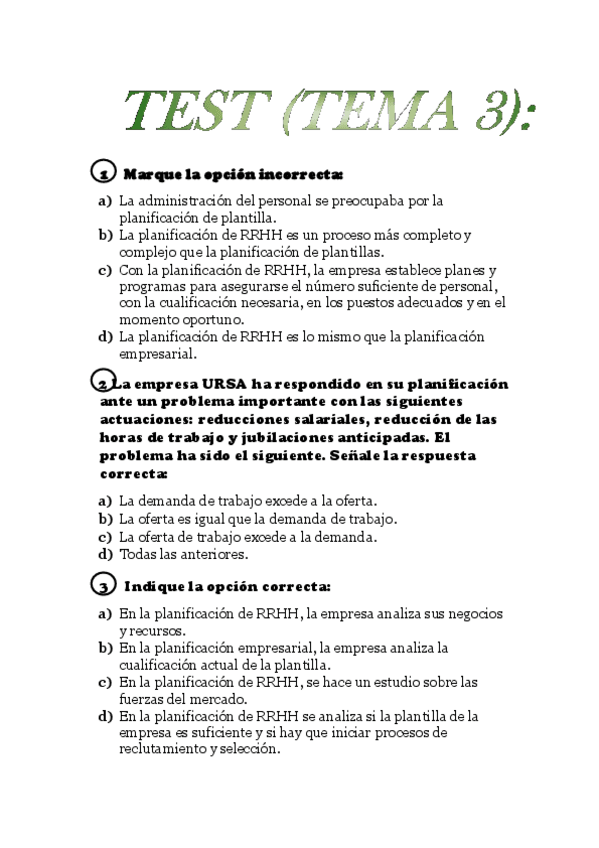 TEST (TEMA 3):

1 Marque la opción incorrecta:

a) La administración del personal se preocupaba por la planificación de plantilla.
b) La planificación de RRHH es un proceso más completo y complejo que la planificación de plantillas.
c) Con la planificación de RRHH, la empresa establece planes y programas para asegurarse el número suficiente de personal, con la cualificación necesaria, en los puestos adecuados y en el momento oportuno.
d) La planificación de RRHH es lo mismo que la planificación empresarial.

2 La empresa URSA ha respondido en su planificación ante un problema importante con las siguientes actuaciones: reducciones salariales, reducción de las horas de trabajo y jubilaciones anticipadas. El problema ha sido el siguiente. Señale la respuesta correcta:

a) La demanda de trabajo excede a la oferta.
b) La oferta es igual que la demanda de trabajo.
c) La oferta de trabajo excede a la demanda.
d) Todas las anteriores.

3 Indique la opción correcta:

a) En la planificación de RRHH, la empresa analiza sus negocios y recursos.
b) En la planificación empresarial, la empresa analiza la cualificación actual de la plantilla.
c) En la planificación de RRHH, se hace un estudio sobre las fuerzas del mercado.
d) En la planificación de RRHH se analiza si la plantilla de la empresa es suficiente y si hay que iniciar procesos de reclutamiento y selección.